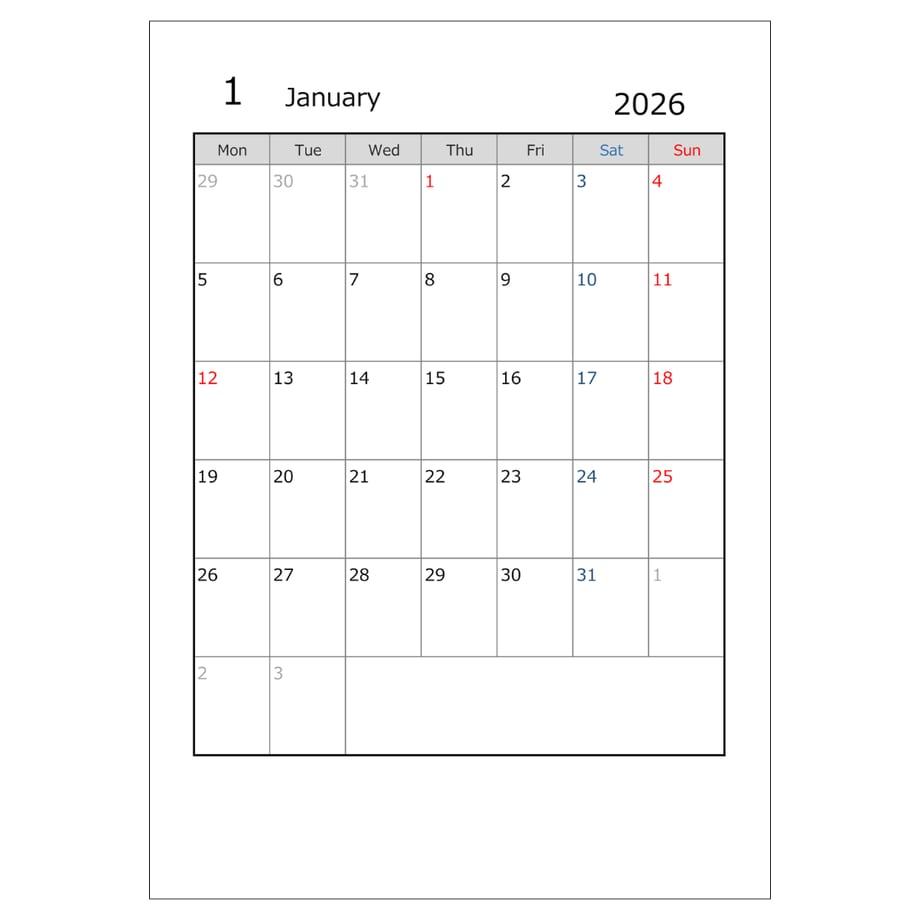 1 January 2026

| Mon | Tue | Wed | Thu | Fri | Sat | Sun |
|---|---|---|---|---|---|---|
| 29 | 30 | 31 | 1 | 2 | 3 | 4 |
| 5 | 6 | 7 | 8 | 9 | 10 | 11 |
| 12 | 13 | 14 | 15 | 16 | 17 | 18 |
| 19 | 20 | 21 | 22 | 23 | 24 | 25 |
| 26 | 27 | 28 | 29 | 30 | 31 | 1 |
| 2 | 3 |  |  |  |  |  |